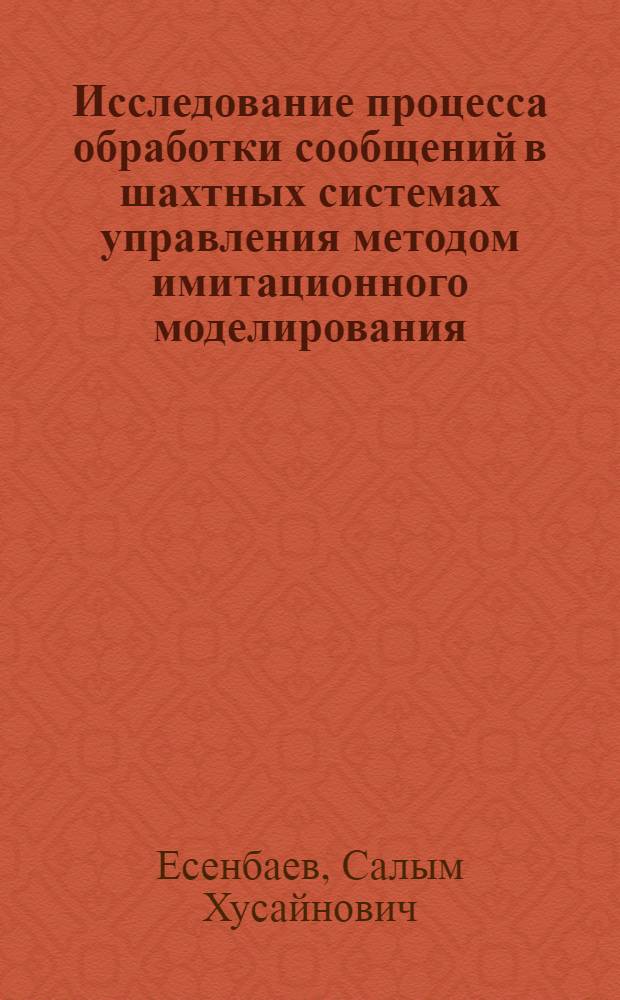 Исследование процесса обработки сообщений в шахтных системах управления методом имитационного моделирования

Есенбаев, Салым Хусайнович